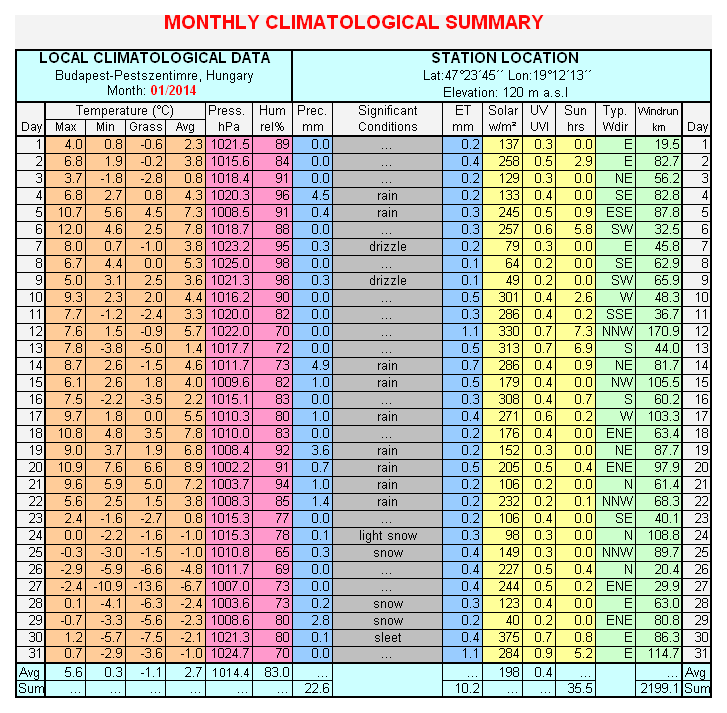 MONTHLY CLIMATOLOGICAL SUMMARY

LOCAL CLIMATOLOGICAL DATA
Budapest-Pestszentimre, Hungary
Month: 01/2014

STATION LOCATION
Lat:47°23´45´´ Lon:19°12´13´´
Elevation: 120 m a.s.l

| Day | Temperature (°C) Max | Min | Grass | Avg | Press. hPa | Hum rel% | Prec. mm | Significant Conditions | ET mm | Solar w/m² | UV UVI | Sun hrs | Typ. Wdir | Windrun km | Day |
|---|---|---|---|---|---|---|---|---|---|---|---|---|---|---|---|
| 1 | 4.0 | 0.8 | -0.6 | 2.3 | 1021.5 | 89 | 0.0 | ... | 0.2 | 137 | 0.3 | 0.0 | E | 19.5 | 1 |
| 2 | 6.8 | 1.9 | -0.2 | 3.8 | 1015.6 | 84 | 0.0 | ... | 0.4 | 258 | 0.5 | 2.9 | E | 82.7 | 2 |
| 3 | 3.7 | -1.8 | -2.8 | 0.8 | 1018.4 | 91 | 0.0 | ... | 0.2 | 129 | 0.3 | 0.0 | NE | 56.2 | 3 |
| 4 | 6.8 | 2.7 | 0.8 | 4.3 | 1020.3 | 96 | 4.5 | rain | 0.2 | 133 | 0.4 | 0.0 | SE | 82.8 | 4 |
| 5 | 10.7 | 5.6 | 4.5 | 7.3 | 1008.5 | 91 | 0.4 | rain | 0.3 | 245 | 0.5 | 0.9 | ESE | 87.8 | 5 |
| 6 | 12.0 | 4.6 | 2.5 | 7.8 | 1018.7 | 88 | 0.0 | ... | 0.3 | 257 | 0.6 | 5.8 | SW | 32.5 | 6 |
| 7 | 8.0 | 0.7 | -1.0 | 3.8 | 1023.2 | 95 | 0.3 | drizzle | 0.2 | 79 | 0.3 | 0.0 | E | 45.8 | 7 |
| 8 | 6.7 | 4.4 | 0.0 | 5.3 | 1025.0 | 98 | 0.0 | ... | 0.1 | 64 | 0.2 | 0.0 | SE | 62.9 | 8 |
| 9 | 5.0 | 3.1 | 2.5 | 3.6 | 1021.3 | 98 | 0.3 | drizzle | 0.1 | 49 | 0.2 | 0.0 | SW | 65.9 | 9 |
| 10 | 9.3 | 2.3 | 2.0 | 4.4 | 1016.2 | 90 | 0.0 | ... | 0.5 | 301 | 0.4 | 2.6 | W | 48.3 | 10 |
| 11 | 7.7 | -1.2 | -2.4 | 3.3 | 1020.0 | 82 | 0.0 | ... | 0.3 | 286 | 0.4 | 0.2 | SSE | 36.7 | 11 |
| 12 | 7.6 | 1.5 | -0.9 | 5.7 | 1022.0 | 70 | 0.0 | ... | 1.1 | 330 | 0.7 | 7.3 | NNW | 170.9 | 12 |
| 13 | 7.8 | -3.8 | -5.0 | 1.4 | 1017.7 | 72 | 0.0 | ... | 0.5 | 313 | 0.7 | 6.9 | S | 44.0 | 13 |
| 14 | 8.7 | 2.6 | -1.5 | 4.6 | 1011.7 | 73 | 4.9 | rain | 0.7 | 286 | 0.4 | 0.9 | NE | 81.7 | 14 |
| 15 | 6.1 | 2.6 | 1.8 | 4.0 | 1009.6 | 82 | 1.0 | rain | 0.5 | 179 | 0.4 | 0.0 | NW | 105.5 | 15 |
| 16 | 7.5 | -2.2 | -3.5 | 2.2 | 1015.1 | 83 | 0.0 | ... | 0.3 | 308 | 0.4 | 0.7 | S | 60.2 | 16 |
| 17 | 9.7 | 1.8 | 0.0 | 5.5 | 1010.3 | 80 | 1.0 | rain | 0.4 | 271 | 0.6 | 0.2 | W | 103.3 | 17 |
| 18 | 10.8 | 4.8 | 3.5 | 7.8 | 1010.0 | 83 | 0.0 | ... | 0.2 | 176 | 0.4 | 0.0 | ENE | 63.4 | 18 |
| 19 | 9.0 | 3.7 | 1.9 | 6.8 | 1008.4 | 92 | 3.6 | rain | 0.2 | 152 | 0.3 | 0.0 | NE | 87.7 | 19 |
| 20 | 10.9 | 7.6 | 6.6 | 8.9 | 1002.2 | 91 | 0.7 | rain | 0.5 | 205 | 0.5 | 0.4 | ENE | 97.9 | 20 |
| 21 | 9.6 | 5.9 | 5.0 | 7.2 | 1003.7 | 94 | 1.0 | rain | 0.2 | 106 | 0.2 | 0.0 | N | 61.4 | 21 |
| 22 | 5.6 | 2.5 | 1.5 | 3.8 | 1008.3 | 85 | 1.4 | rain | 0.2 | 232 | 0.2 | 0.1 | NNW | 68.3 | 22 |
| 23 | 2.4 | -1.6 | -2.7 | 0.8 | 1015.3 | 77 | 0.0 | ... | 0.2 | 106 | 0.4 | 0.0 | SE | 40.1 | 23 |
| 24 | 0.0 | -2.2 | -1.6 | -1.0 | 1015.3 | 78 | 0.1 | light snow | 0.3 | 98 | 0.3 | 0.0 | N | 108.8 | 24 |
| 25 | -0.3 | -3.0 | -1.5 | -1.0 | 1010.8 | 65 | 0.3 | snow | 0.4 | 149 | 0.3 | 0.0 | NNW | 89.7 | 25 |
| 26 | -2.9 | -5.9 | -6.6 | -4.8 | 1011.7 | 69 | 0.0 | ... | 0.4 | 227 | 0.5 | 0.4 | N | 20.4 | 26 |
| 27 | -2.4 | -10.9 | -13.6 | -6.7 | 1007.0 | 73 | 0.0 | ... | 0.4 | 244 | 0.5 | 0.2 | ENE | 29.9 | 27 |
| 28 | 0.1 | -4.1 | -6.3 | -2.4 | 1003.6 | 73 | 0.2 | snow | 0.3 | 123 | 0.4 | 0.0 | E | 63.0 | 28 |
| 29 | -0.7 | -3.3 | -5.6 | -2.3 | 1008.6 | 80 | 2.8 | snow | 0.2 | 40 | 0.2 | 0.0 | ENE | 80.8 | 29 |
| 30 | 1.2 | -5.7 | -7.5 | -2.1 | 1021.3 | 80 | 0.1 | sleet | 0.4 | 375 | 0.7 | 0.8 | E | 86.3 | 30 |
| 31 | 0.7 | -2.9 | -3.6 | -1.0 | 1024.7 | 70 | 0.0 | ... | 1.1 | 284 | 0.9 | 5.2 | E | 114.7 | 31 |
| Avg | 5.6 | 0.3 | -1.1 | 2.7 | 1014.4 | 83.0 | ... |  | ... | 198 | 0.4 | ... |  | ... | Avg |
| Sum | ... | ... | ... | ... | ... | ... | 22.6 |  | 10.2 | ... | ... | 35.5 |  | 2199.1 | Sum |